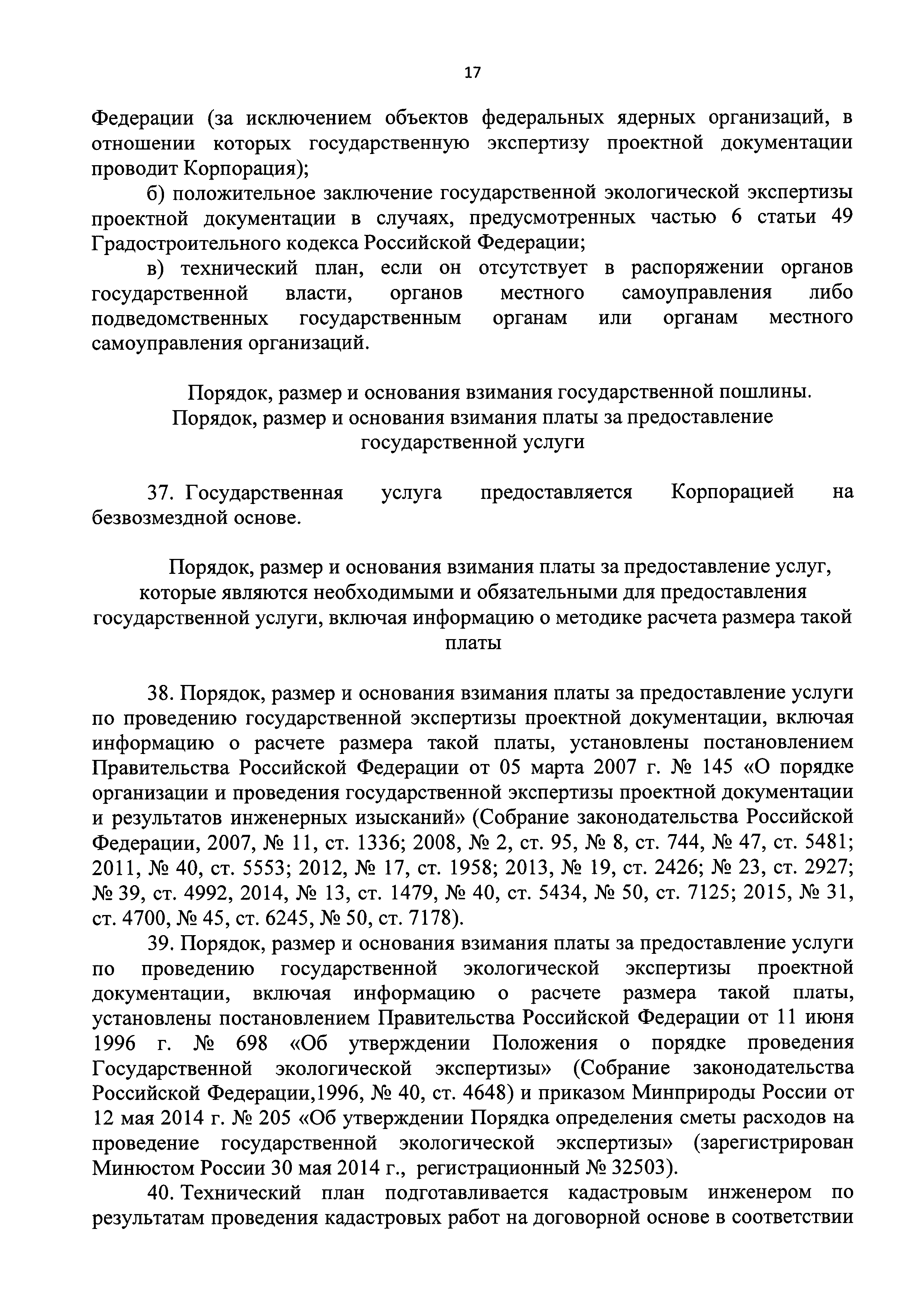 17

Федерации (за исключением объектов федеральных ядерных организаций, в отношении которых государственную экспертизу проектной документации проводит Корпорация);

б) положительное заключение государственной экологической экспертизы проектной документации в случаях, предусмотренных частью 6 статьи 49 Градостроительного кодекса Российской Федерации;

в) технический план, если он отсутствует в распоряжении органов государственной власти, органов местного самоуправления либо подведомственных государственным органам или органам местного самоуправления организаций.

Порядок, размер и основания взимания государственной пошлины.
Порядок, размер и основания взимания платы за предоставление государственной услуги

37. Государственная услуга предоставляется Корпорацией на безвозмездной основе.

Порядок, размер и основания взимания платы за предоставление услуг, которые являются необходимыми и обязательными для предоставления государственной услуги, включая информацию о методике расчета размера такой платы

38. Порядок, размер и основания взимания платы за предоставление услуги по проведению государственной экспертизы проектной документации, включая информацию о расчете размера такой платы, установлены постановлением Правительства Российской Федерации от 05 марта 2007 г. № 145 «О порядке организации и проведения государственной экспертизы проектной документации и результатов инженерных изысканий» (Собрание законодательства Российской Федерации, 2007, № 11, ст. 1336; 2008, № 2, ст. 95, № 8, ст. 744, № 47, ст. 5481; 2011, № 40, ст. 5553; 2012, № 17, ст. 1958; 2013, № 19, ст. 2426; № 23, ст. 2927; № 39, ст. 4992, 2014, № 13, ст. 1479, № 40, ст. 5434, № 50, ст. 7125; 2015, № 31, ст. 4700, № 45, ст. 6245, № 50, ст. 7178).

39. Порядок, размер и основания взимания платы за предоставление услуги по проведению государственной экологической экспертизы проектной документации, включая информацию о расчете размера такой платы, установлены постановлением Правительства Российской Федерации от 11 июня 1996 г. № 698 «Об утверждении Положения о порядке проведения Государственной экологической экспертизы» (Собрание законодательства Российской Федерации,1996, № 40, ст. 4648) и приказом Минприроды России от 12 мая 2014 г. № 205 «Об утверждении Порядка определения сметы расходов на проведение государственной экологической экспертизы» (зарегистрирован Минюстом России 30 мая 2014 г., регистрационный № 32503).

40. Технический план подготавливается кадастровым инженером по результатам проведения кадастровых работ на договорной основе в соответствии